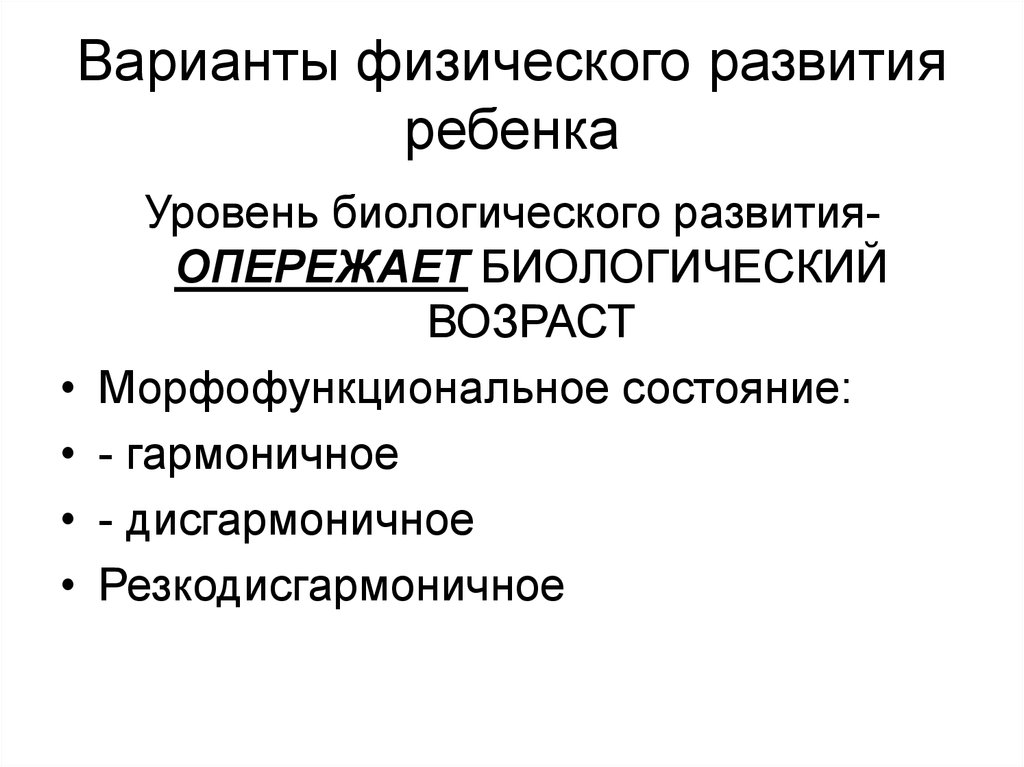 Варианты физического развития ребенка

Уровень биологического развития- ОПЕРЕЖАЕТ БИОЛОГИЧЕСКИЙ ВОЗРАСТ

• Морфофункциональное состояние:
• - гармоничное
• - дисгармоничное
• Резкодисгармоничное